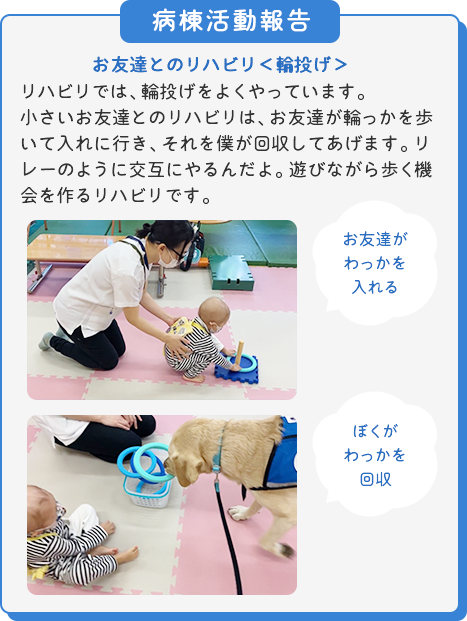 病棟活動報告

お友達とのリハビリ＜輪投げ＞

リハビリでは、輪投げをよくやっています。
小さいお友達とのリハビリは、お友達が輪っかを歩いて入れに行き、それを僕が回収してあげます。リレーのように交互にやるんだよ。遊びながら歩く機会を作るリハビリです。

お友達が
わっかを
入れる

ぼくが
わっかを
回収